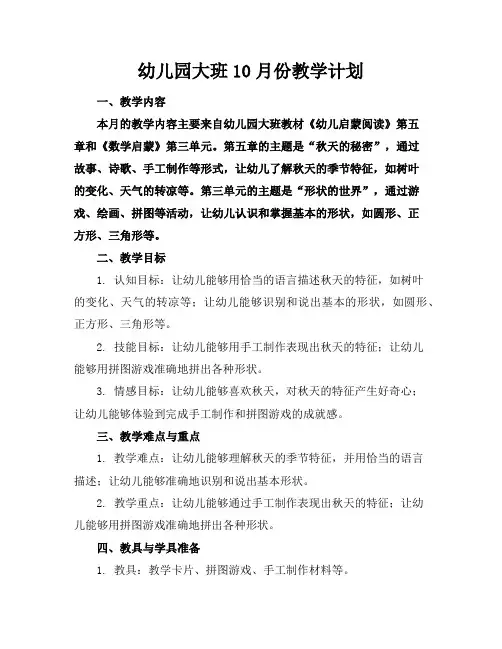 幼儿园大班10月份教学计划

一、教学内容

本月的教学内容主要来自幼儿园大班教材《幼儿启蒙阅读》第五章和《数学启蒙》第三单元。第五章的主题是“秋天的秘密”，通过故事、诗歌、手工制作等形式，让幼儿了解秋天的季节特征，如树叶的变化、天气的转凉等。第三单元的主题是“形状的世界”，通过游戏、绘画、拼图等活动，让幼儿认识和掌握基本的形状，如圆形、正方形、三角形等。

二、教学目标

1. 认知目标：让幼儿能够用恰当的语言描述秋天的特征，如树叶的变化、天气的转凉等；让幼儿能够识别和说出基本的形状，如圆形、正方形、三角形等。

2. 技能目标：让幼儿能够用手工制作表现出秋天的特征；让幼儿能够用拼图游戏准确地拼出各种形状。

3. 情感目标：让幼儿能够喜欢秋天，对秋天的特征产生好奇心；让幼儿能够体验到完成手工制作和拼图游戏的成就感。

三、教学难点与重点

1. 教学难点：让幼儿能够理解秋天的季节特征，并用恰当的语言描述；让幼儿能够准确地识别和说出基本形状。

2. 教学重点：让幼儿能够通过手工制作表现出秋天的特征；让幼儿能够用拼图游戏准确地拼出各种形状。

四、教具与学具准备

1. 教具：教学卡片、拼图游戏、手工制作材料等。